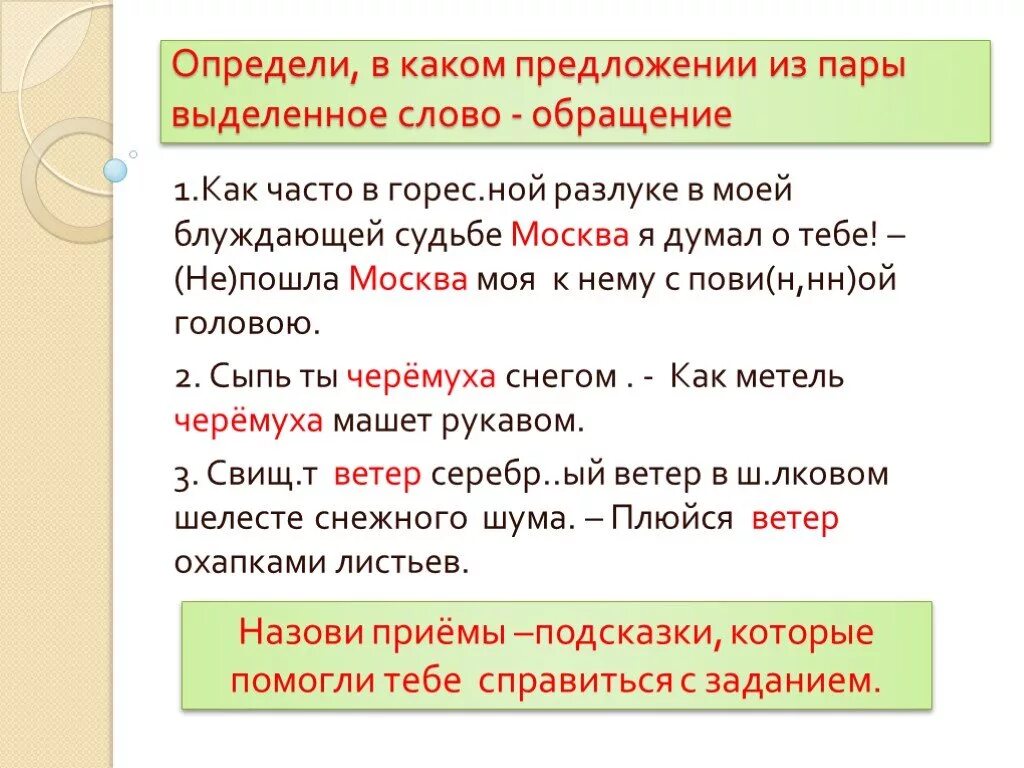 Определи, в каком предложении из пары выделенное слово - обращение

1.Как часто в горес.ной разлуке в моей блуждающей судьбе Москва я думал о тебе! – (Не)пошла Москва моя к нему с пови(н,нн)ой головою.

2. Сыпь ты черёмуха снегом . - Как метель черёмуха машет рукавом.

3. Свищ.т ветер серебр..ый ветер в ш.лковом шелесте снежного шума. – Плюйся ветер охапками листьев.

Назови приёмы –подсказки, которые помогли тебе справиться с заданием.